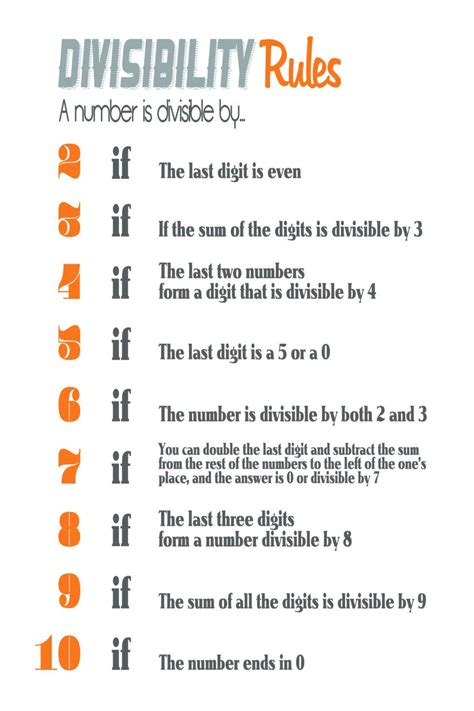 DIVISIBILITY Rules

A number is divisible by...

2 if The last digit is even

3 if If the sum of the digits is divisible by 3

4 if The last two numbers form a digit that is divisible by 4

5 if The last digit is a 5 or a 0

6 if The number is divisible by both 2 and 3

7 if You can double the last digit and subtract the sum from the rest of the numbers to the left of the one's place, and the answer is 0 or divisible by 7

8 if The last three digits form a number divisible by 8

9 if The sum of all the digits is divisible by 9

10 if The number ends in 0